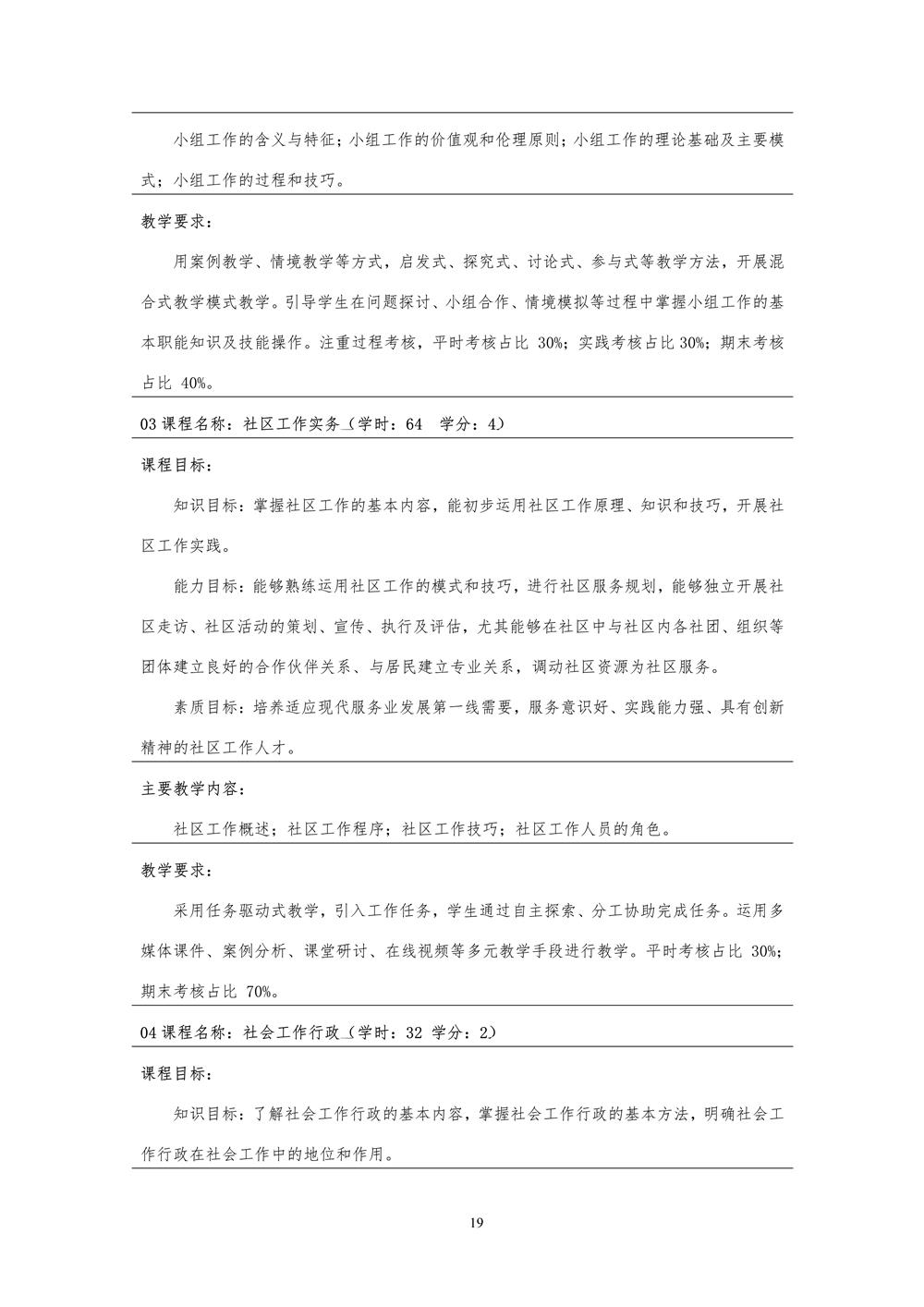 小组工作的含义与特征；小组工作的价值观和伦理原则；小组工作的理论基础及主要模式；小组工作的过程和技巧。

教学要求：

用案例教学、情境教学等方式，启发式、探究式、讨论式、参与式等教学方法，开展混合式教学模式教学。引导学生在问题探讨、小组合作、情境模拟等过程中掌握小组工作的基本职能知识及技能操作。注重过程考核，平时考核占比 30%；实践考核占比 30%；期末考核占比 40%。

03 课程名称：社区工作实务（学时：64　学分：4）

课程目标：

知识目标：掌握社区工作的基本内容，能初步运用社区工作原理、知识和技巧，开展社区工作实践。

能力目标：能够熟练运用社区工作的模式和技巧，进行社区服务规划，能够独立开展社区走访、社区活动的策划、宣传、执行及评估，尤其能够在社区中与社区内各社团、组织等团体建立良好的合作伙伴关系、与居民建立专业关系，调动社区资源为社区服务。

素质目标：培养适应现代服务业发展第一线需要，服务意识好、实践能力强、具有创新精神的社区工作人才。

主要教学内容：

社区工作概述；社区工作程序；社区工作技巧；社区工作人员的角色。

教学要求：

采用任务驱动式教学，引入工作任务，学生通过自主探索、分工协助完成任务。运用多媒体课件、案例分析、课堂研讨、在线视频等多元教学手段进行教学。平时考核占比 30%；期末考核占比 70%。

04 课程名称：社会工作行政（学时：32 学分：2）

课程目标：

知识目标：了解社会工作行政的基本内容，掌握社会工作行政的基本方法，明确社会工作行政在社会工作中的地位和作用。

19